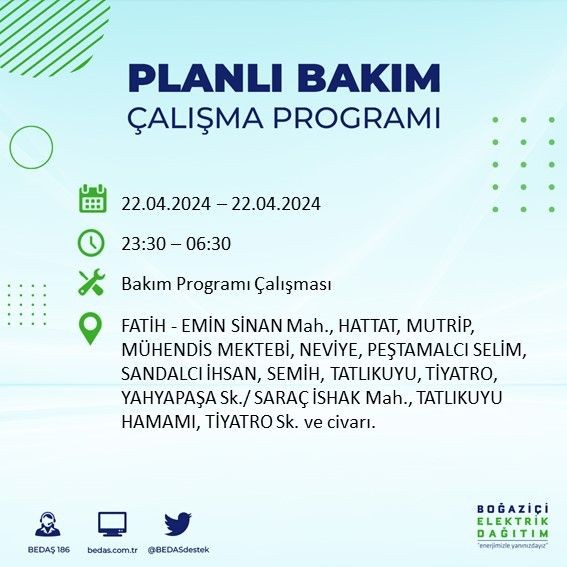 PLANLI BAKIM
ÇALIŞMA PROGRAMI

22.04.2024 – 22.04.2024

23:30 – 06:30

Bakım Programı Çalışması

FATİH - EMİN SİNAN Mah., HATTAT, MUTRİP, MÜHENDİS MEKTEBİ, NEVİYE, PEŞTAMALCI SELİM, SANDALCI İHSAN, SEMİH, TATLIKUYU, TİYATRO, YAHYAPAŞA Sk./ SARAÇ İSHAK Mah., TATLIKUYU HAMAMI, TİYATRO Sk. ve civarı.

BEDAŞ 186

bedas.com.tr

@BEDASdestek

BOĞAZİÇİ
ELEKTRİK
DAĞITIM
"enerjimizle yanınızdayız"